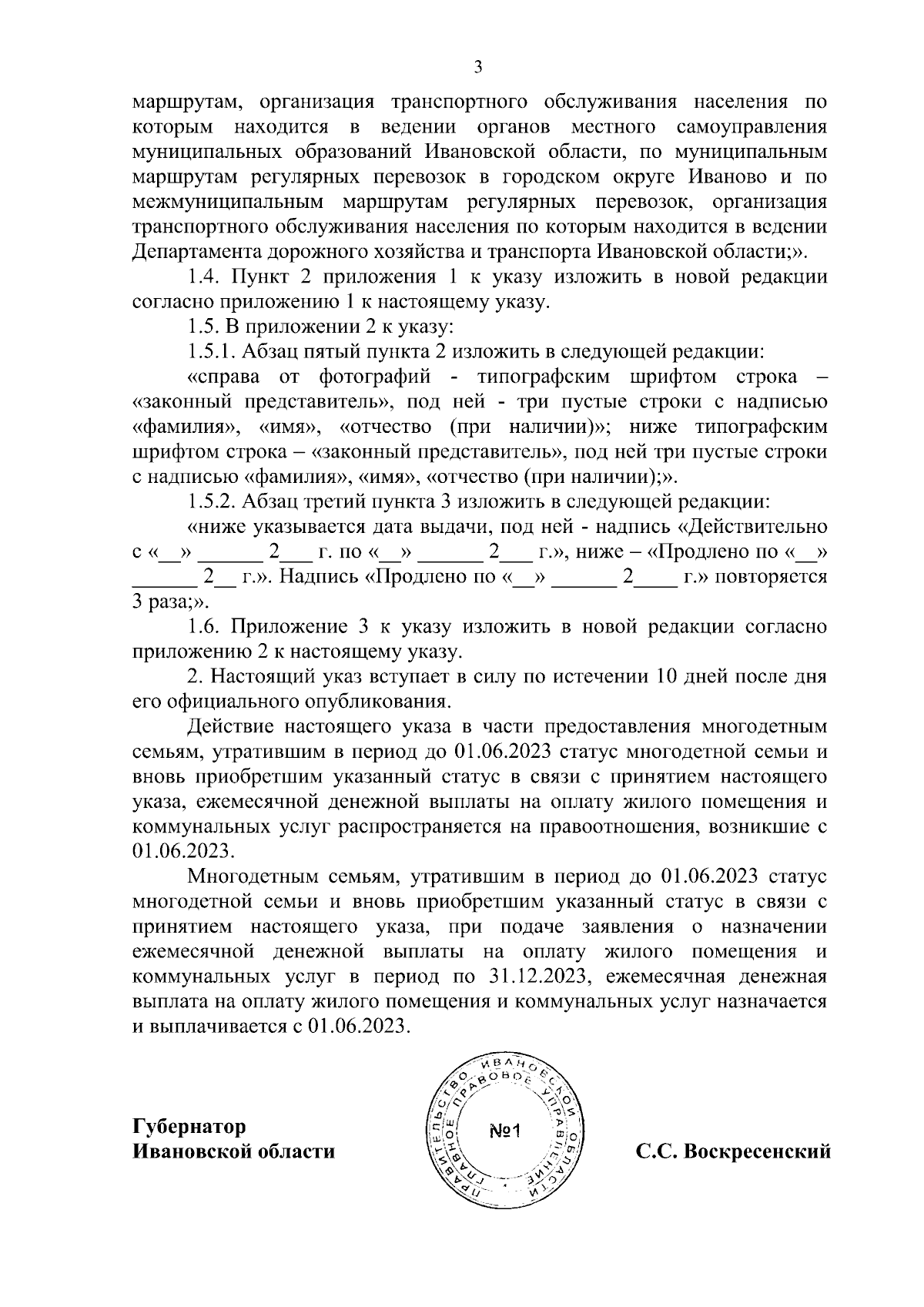 3

маршрутам, организация транспортного обслуживания населения по которым находится в ведении органов местного самоуправления муниципальных образований Ивановской области, по муниципальным маршрутам регулярных перевозок в городском округе Иваново и по межмуниципальным маршрутам регулярных перевозок, организация транспортного обслуживания населения по которым находится в ведении Департамента дорожного хозяйства и транспорта Ивановской области;».

1.4. Пункт 2 приложения 1 к указу изложить в новой редакции согласно приложению 1 к настоящему указу.

1.5. В приложении 2 к указу:

1.5.1. Абзац пятый пункта 2 изложить в следующей редакции:

«справа от фотографий - типографским шрифтом строка – «законный представитель», под ней - три пустые строки с надписью «фамилия», «имя», «отчество (при наличии)»; ниже типографским шрифтом строка – «законный представитель», под ней три пустые строки с надписью «фамилия», «имя», «отчество (при наличии);».

1.5.2. Абзац третий пункта 3 изложить в следующей редакции:

«ниже указывается дата выдачи, под ней - надпись «Действительно с «__» ______ 2___ г. по «__» ______ 2___ г.», ниже – «Продлено по «__» ______ 2__ г.». Надпись «Продлено по «__» ______ 2____ г.» повторяется 3 раза;».

1.6. Приложение 3 к указу изложить в новой редакции согласно приложению 2 к настоящему указу.

2. Настоящий указ вступает в силу по истечении 10 дней после дня его официального опубликования.

Действие настоящего указа в части предоставления многодетным семьям, утратившим в период до 01.06.2023 статус многодетной семьи и вновь приобретшим указанный статус в связи с принятием настоящего указа, ежемесячной денежной выплаты на оплату жилого помещения и коммунальных услуг распространяется на правоотношения, возникшие с 01.06.2023.

Многодетным семьям, утратившим в период до 01.06.2023 статус многодетной семьи и вновь приобретшим указанный статус в связи с принятием настоящего указа, при подаче заявления о назначении ежемесячной денежной выплаты на оплату жилого помещения и коммунальных услуг в период по 31.12.2023, ежемесячная денежная выплата на оплату жилого помещения и коммунальных услуг назначается и выплачивается с 01.06.2023.

Губернатор Ивановской области

ПРАВИТЕЛЬСТВО ИВАНОВСКОЙ ОБЛАСТИ ГЛАВНОЕ ПРАВОВОЕ УПРАВЛЕНИЕ №1

С.С. Воскресенский